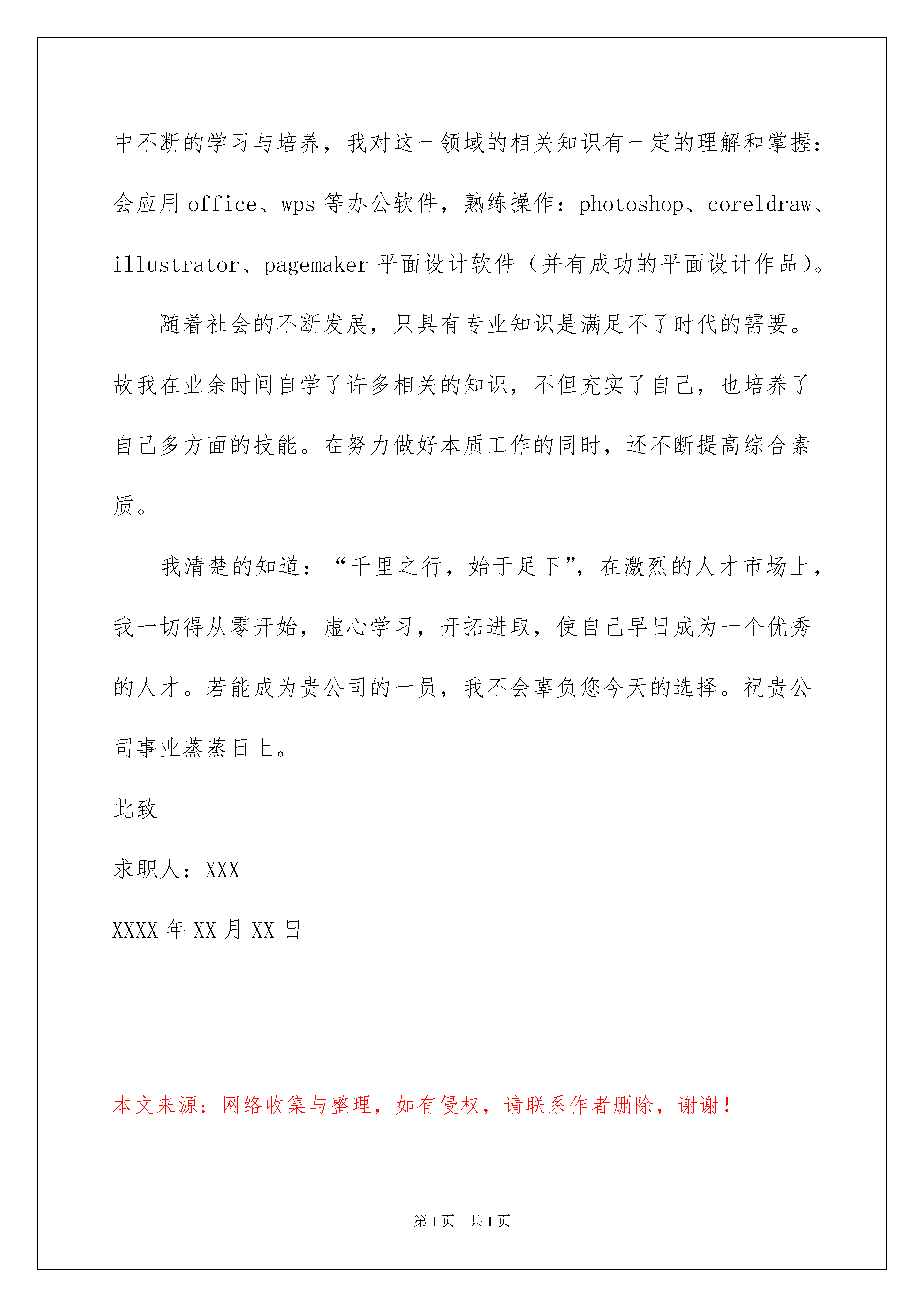 中不断的学习与培养，我对这一领域的相关知识有一定的理解和掌握：会应用 office、wps 等办公软件，熟练操作：photoshop、coreldraw、illustrator、pagemaker 平面设计软件（并有成功的平面设计作品）。

随着社会的不断发展，只具有专业知识是满足不了时代的需要。故我在业余时间自学了许多相关的知识，不但充实了自己，也培养了自己多方面的技能。在努力做好本质工作的同时，还不断提高综合素质。

我清楚的知道：“千里之行，始于足下”，在激烈的人才市场上，我一切得从零开始，虚心学习，开拓进取，使自己早日成为一个优秀的人才。若能成为贵公司的一员，我不会辜负您今天的选择。祝贵公司事业蒸蒸日上。

此致

求职人：XXX

XXXX 年 XX 月 XX 日

本文来源：网络收集与整理，如有侵权，请联系作者删除，谢谢！

第 1 页 共 1 页